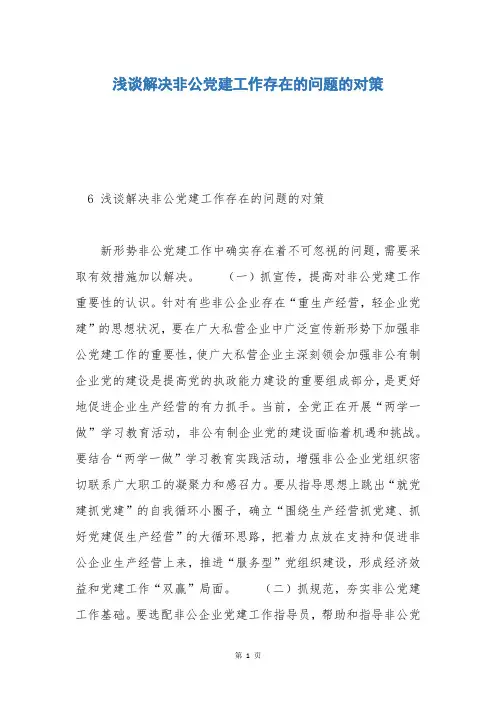 浅谈解决非公党建工作存在的问题的对策

6 浅谈解决非公党建工作存在的问题的对策

新形势非公党建工作中确实存在着不可忽视的问题，需要采取有效措施加以解决。　　（一）抓宣传，提高对非公党建工作重要性的认识。针对有些非公企业存在“重生产经营，轻企业党建”的思想状况，要在广大私营企业中广泛宣传新形势下加强非公党建工作的重要性，使广大私营企业主深刻领会加强非公有制企业党的建设是提高党的执政能力建设的重要组成部分，是更好地促进企业生产经营的有力抓手。当前，全党正在开展“两学一做”学习教育活动，非公有制企业党的建设面临着机遇和挑战。要结合“两学一做”学习教育实践活动，增强非公企业党组织密切联系广大职工的凝聚力和感召力。要从指导思想上跳出“就党建抓党建”的自我循环小圈子，确立“围绕生产经营抓党建、抓好党建促生产经营”的大循环思路，把着力点放在支持和促进非公企业生产经营上来，推进“服务型”党组织建设，形成经济效益和党建工作“双赢”局面。　　（二）抓规范，夯实非公党建工作基础。要选配非公企业党建工作指导员，帮助和指导非公党

第 1 页